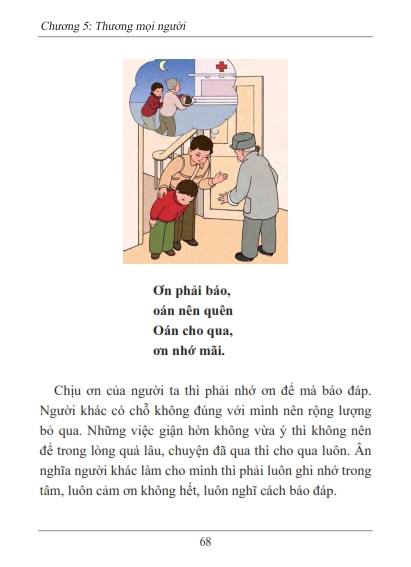 Chương 5: Thương mọi người

Ơn phải báo,
oán nên quên
Oán cho qua,
ơn nhớ mãi.

Chịu ơn của người ta thì phải nhớ ơn để mà báo đáp. Người khác có chỗ không đúng với mình nên rộng lượng bỏ qua. Những việc giận hờn không vừa ý thì không nên để trong lòng quá lâu, chuyện đã qua thì cho qua luôn. Ân nghĩa người khác làm cho mình thì phải luôn ghi nhớ trong tâm, luôn cảm ơn không hết, luôn nghĩ cách báo đáp.

68